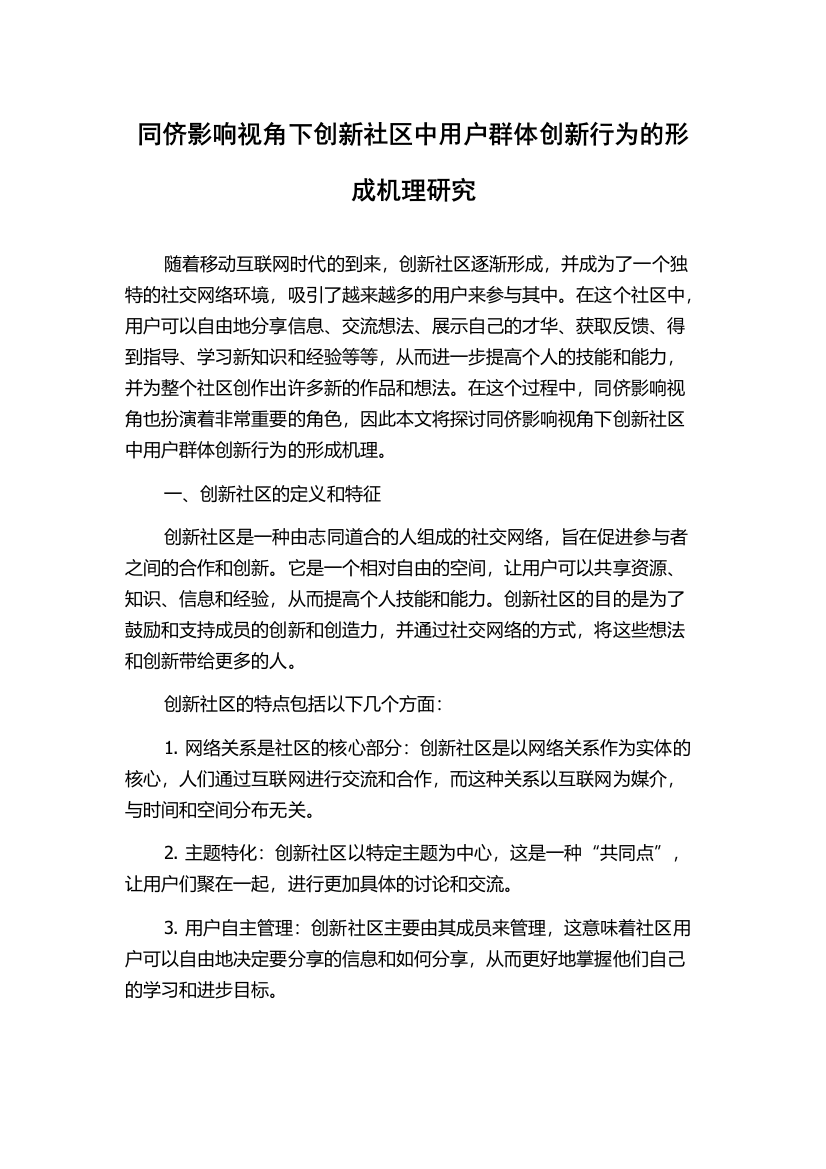 同侪影响视角下创新社区中用户群体创新行为的形成机理研究

随着移动互联网时代的到来，创新社区逐渐形成，并成为了一个独特的社交网络环境，吸引了越来越多的用户来参与其中。在这个社区中，用户可以自由地分享信息、交流想法、展示自己的才华、获取反馈、得到指导、学习新知识和经验等等，从而进一步提高个人的技能和能力，并为整个社区创作出许多新的作品和想法。在这个过程中，同侪影响视角也扮演着非常重要的角色，因此本文将探讨同侪影响视角下创新社区中用户群体创新行为的形成机理。

一、创新社区的定义和特征

创新社区是一种由志同道合的人组成的社交网络，旨在促进参与者之间的合作和创新。它是一个相对自由的空间，让用户可以共享资源、知识、信息和经验，从而提高个人技能和能力。创新社区的目的是为了鼓励和支持成员的创新和创造力，并通过社交网络的方式，将这些想法和创新带给更多的人。

创新社区的特点包括以下几个方面：

1. 网络关系是社区的核心部分：创新社区是以网络关系作为实体的核心，人们通过互联网进行交流和合作，而这种关系以互联网为媒介，与时间和空间分布无关。

2. 主题特化：创新社区以特定主题为中心，这是一种“共同点”，让用户们聚在一起，进行更加具体的讨论和交流。

3. 用户自主管理：创新社区主要由其成员来管理，这意味着社区用户可以自由地决定要分享的信息和如何分享，从而更好地掌握他们自己的学习和进步目标。